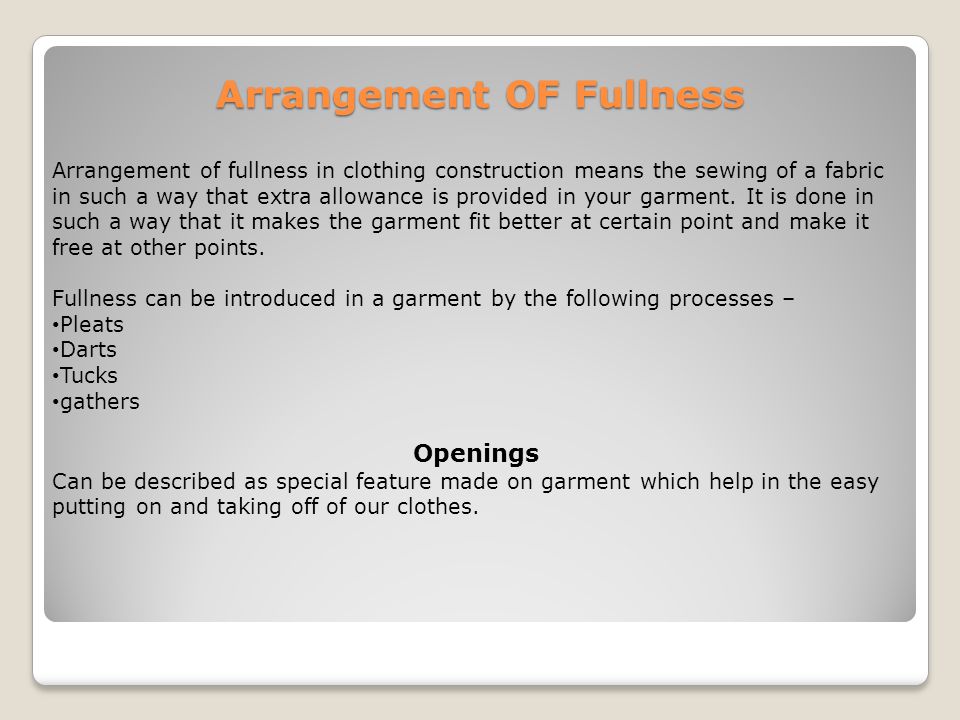 Arrangement OF Fullness

Arrangement of fullness in clothing construction means the sewing of a fabric in such a way that extra allowance is provided in your garment. It is done in such a way that it makes the garment fit better at certain point and make it free at other points.

Fullness can be introduced in a garment by the following processes –
• Pleats
• Darts
• Tucks
• gathers

Openings

Can be described as special feature made on garment which help in the easy putting on and taking off of our clothes.